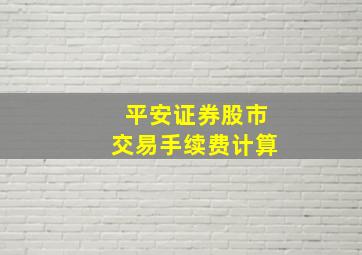 平安证券股市
交易手续费计算